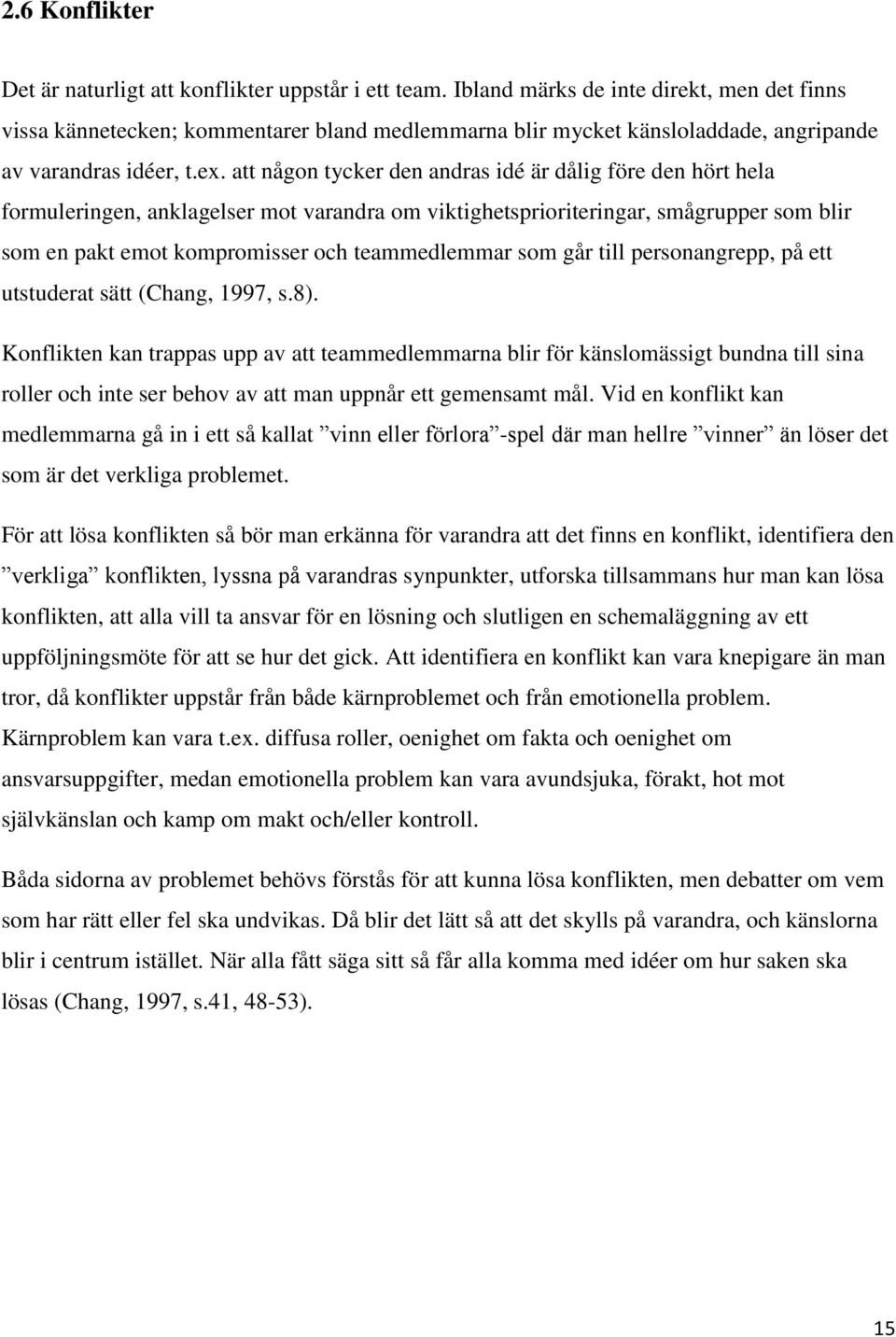 2.6 Konflikter

Det är naturligt att konflikter uppstår i ett team. Ibland märks de inte direkt, men det finns vissa kännetecken; kommentarer bland medlemmarna blir mycket känsloladdade, angripande av varandras idéer, t.ex. att någon tycker den andras idé är dålig före den hört hela formuleringen, anklagelser mot varandra om viktighetsprioriteringar, smågrupper som blir som en pakt emot kompromisser och teammedlemmar som går till personangrepp, på ett utstuderat sätt (Chang, 1997, s.8).

Konflikten kan trappas upp av att teammedlemmarna blir för känslomässigt bundna till sina roller och inte ser behov av att man uppnår ett gemensamt mål. Vid en konflikt kan medlemmarna gå in i ett så kallat ”vinn eller förlora”-spel där man hellre ”vinner” än löser det som är det verkliga problemet.

För att lösa konflikten så bör man erkänna för varandra att det finns en konflikt, identifiera den ”verkliga” konflikten, lyssna på varandras synpunkter, utforska tillsammans hur man kan lösa konflikten, att alla vill ta ansvar för en lösning och slutligen en schemaläggning av ett uppföljningsmöte för att se hur det gick. Att identifiera en konflikt kan vara knepigare än man tror, då konflikter uppstår från både kärnproblemet och från emotionella problem. Kärnproblem kan vara t.ex. diffusa roller, oenighet om fakta och oenighet om ansvarsuppgifter, medan emotionella problem kan vara avundsjuka, förakt, hot mot självkänslan och kamp om makt och/eller kontroll.

Båda sidorna av problemet behövs förstås för att kunna lösa konflikten, men debatter om vem som har rätt eller fel ska undvikas. Då blir det lätt så att det skylls på varandra, och känslorna blir i centrum istället. När alla fått säga sitt så får alla komma med idéer om hur saken ska lösas (Chang, 1997, s.41, 48-53).

15